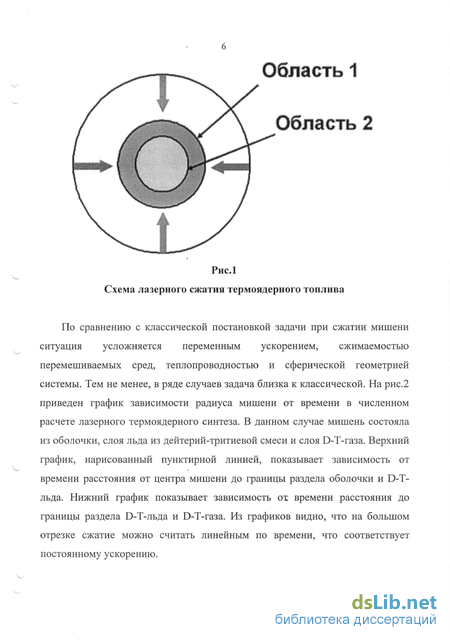 6

Область 1

Область 2

Рис.1

Схема лазерного сжатия термоядерного топлива

По сравнению с классической постановкой задачи при сжатии мишени ситуация усложняется переменным ускорением, сжимаемостью перемешиваемых сред, теплопроводностью и сферической геометрией системы. Тем не менее, в ряде случаев задача близка к классической. На рис.2 приведен график зависимости радиуса мишени от времени в численном расчете лазерного термоядерного синтеза. В данном случае мишень состояла из оболочки, слоя льда из дейтерий-тритиевой смеси и слоя D-T-газа. Верхний график, нарисованный пунктирной линией, показывает зависимость от времени расстояния от центра мишени до границы раздела оболочки и D-T-льда. Нижний график показывает зависимость от времени расстояния до границы раздела D-T-льда и D-T-газа. Из графиков видно, что на большом отрезке сжатие можно считать линейным по времени, что соответствует постоянному ускорению.

dsLib.net
библиотека диссертаций